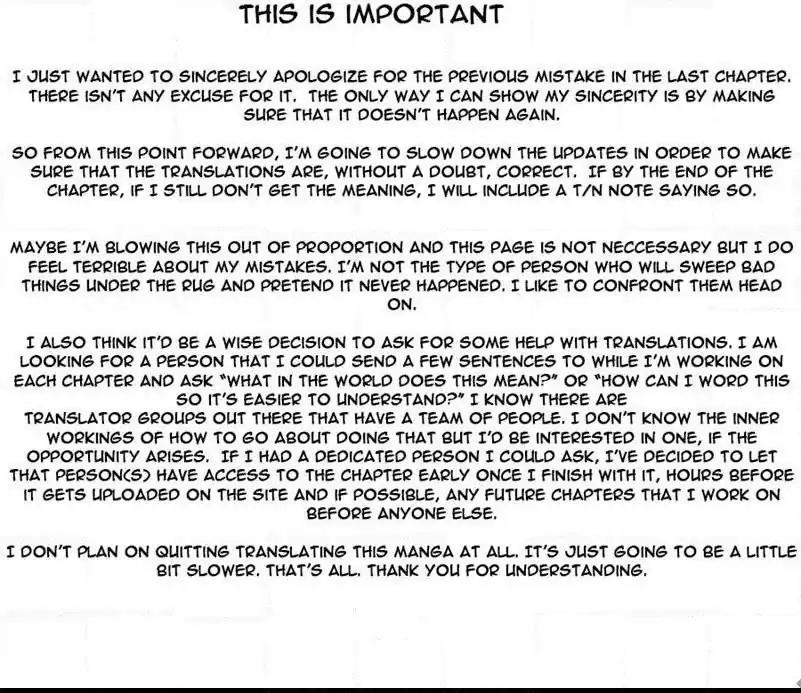 THIS IS IMPORTANT

I JUST WANTED TO SINCERELY APOLOGIZE FOR THE PREVIOUS MISTAKE IN THE LAST CHAPTER. THERE ISN'T ANY EXCUSE FOR IT. THE ONLY WAY I CAN SHOW MY SINCERITY IS BY MAKING SURE THAT IT DOESN'T HAPPEN AGAIN.

SO FROM THIS POINT FORWARD, I'M GOING TO SLOW DOWN THE UPDATES IN ORDER TO MAKE SURE THAT THE TRANSLATIONS ARE, WITHOUT A DOUBT, CORRECT. IF BY THE END OF THE CHAPTER, IF I STILL DON'T GET THE MEANING, I WILL INCLUDE A T/N NOTE SAYING SO.

MAYBE I'M BLOWING THIS OUT OF PROPORTION AND THIS PAGE IS NOT NECCESSARY BUT I DO FEEL TERRIBLE ABOUT MY MISTAKES. I'M NOT THE TYPE OF PERSON WHO WILL SWEEP BAD THINGS UNDER THE RUG AND PRETEND IT NEVER HAPPENED. I LIKE TO CONFRONT THEM HEAD ON.

I ALSO THINK IT'D BE A WISE DECISION TO ASK FOR SOME HELP WITH TRANSLATIONS. I AM LOOKING FOR A PERSON THAT I COULD SEND A FEW SENTENCES TO WHILE I'M WORKING ON EACH CHAPTER AND ASK "WHAT IN THE WORLD DOES THIS MEAN?" OR "HOW CAN I WORD THIS SO IT'S EASIER TO UNDERSTAND?" I KNOW THERE ARE TRANSLATOR GROUPS OUT THERE THAT HAVE A TEAM OF PEOPLE. I DON'T KNOW THE INNER WORKINGS OF HOW TO GO ABOUT DOING THAT BUT I'D BE INTERESTED IN ONE, IF THE OPPORTUNITY ARISES. IF I HAD A DEDICATED PERSON I COULD ASK, I'VE DECIDED TO LET THAT PERSON(S) HAVE ACCESS TO THE CHAPTER EARLY ONCE I FINISH WITH IT, HOURS BEFORE IT GETS UPLOADED ON THE SITE AND IF POSSIBLE, ANY FUTURE CHAPTERS THAT I WORK ON BEFORE ANYONE ELSE.

I DON'T PLAN ON QUITTING TRANSLATING THIS MANGA AT ALL. IT'S JUST GOING TO BE A LITTLE BIT SLOWER. THAT'S ALL. THANK YOU FOR UNDERSTANDING.